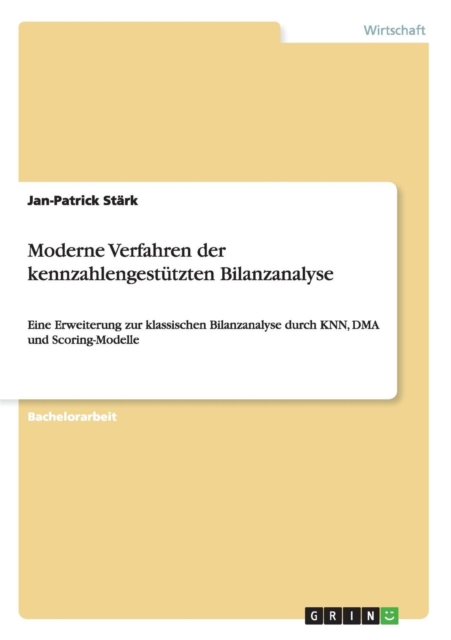 Wirtschaft

Jan-Patrick Stärk

Moderne Verfahren der kennzahlengestützten Bilanzanalyse

Eine Erweiterung zur klassischen Bilanzanalyse durch KNN, DMA und Scoring-Modelle

Bachelorarbeit

GRIN